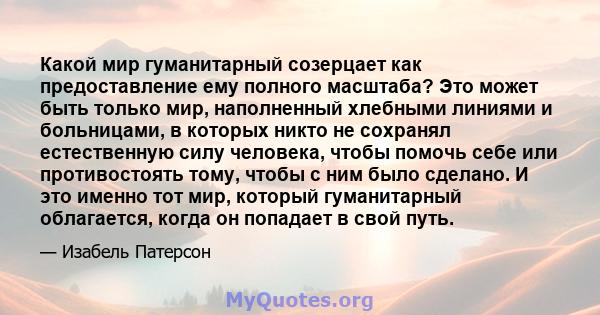 Какой мир гуманитарный созерцает как предоставление ему полного масштаба? Это может быть только мир, наполненный хлебными линиями и больницами, в которых никто не сохранял естественную силу человека, чтобы помочь себе или противостоять тому, чтобы с ним было сделано. И это именно тот мир, который гуманитарный облагается, когда он попадает в свой путь.

— Изабель Патерсон

MyQuotes.org